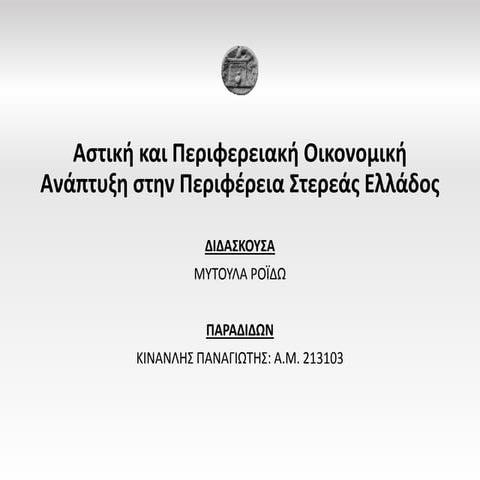 Αστική και Περιφερειακή Οικονομική Ανάπτυξη στην Περιφέρεια Στερεάς Ελλάδος

ΔΙΔΑΣΚΟΥΣΑ

ΜΥΤΟΥΛΑ ΡΟΪΔΩ

ΠΑΡΑΔΙΔΩΝ

ΚΙΝΑΝΛΗΣ ΠΑΝΑΓΙΩΤΗΣ: Α.Μ. 213103